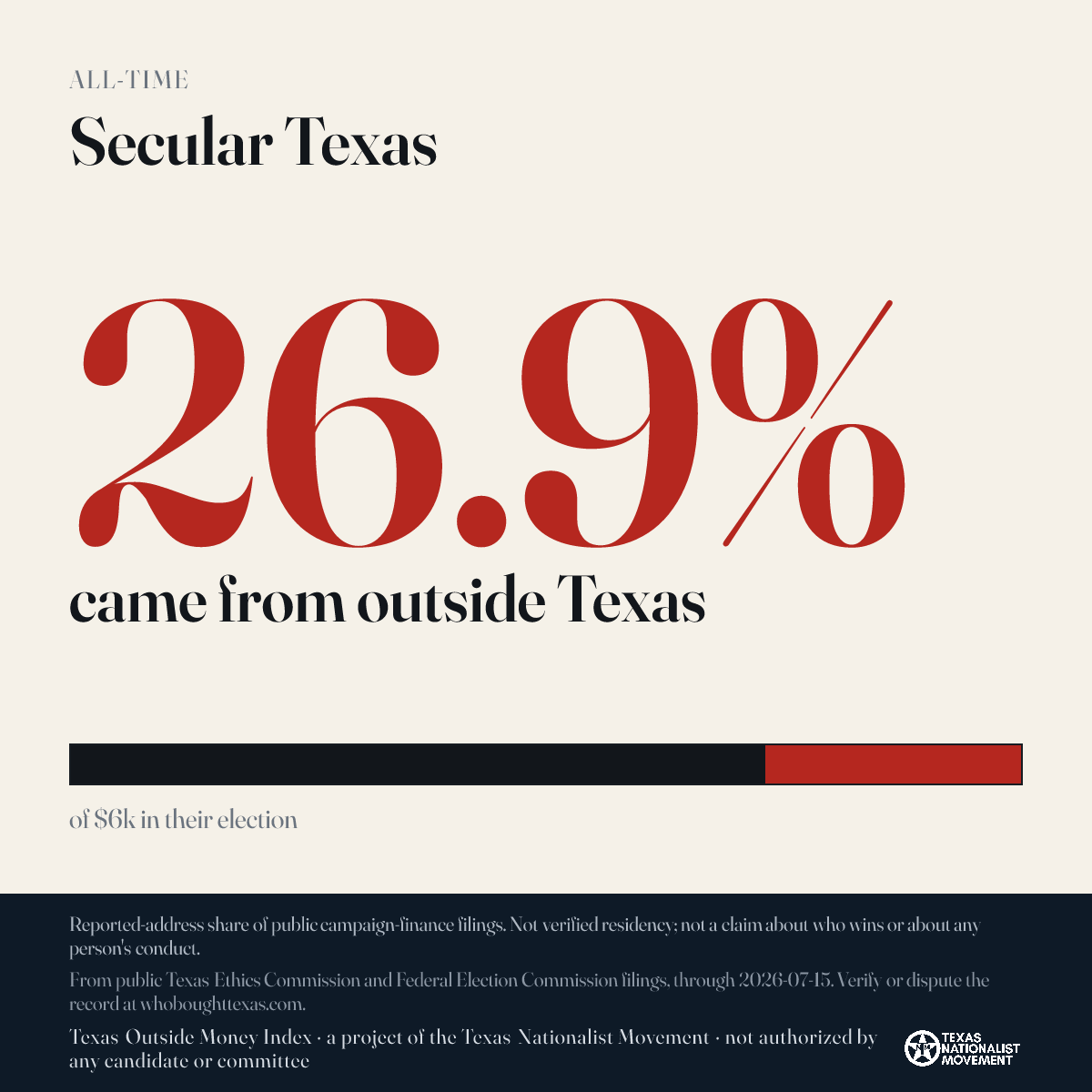 ALL-TIME

Secular Texas

26.9%

came from outside Texas

of $6k in their election

Reported-address share of public campaign-finance filings. Not verified residency; not a claim about who wins or about any person's conduct.

From public Texas Ethics Commission and Federal Election Commission filings, through 2026-07-15. Verify or dispute the record at whoboughttexas.com.

Texas Outside Money Index · a project of the Texas Nationalist Movement · not authorized by any candidate or committee

TEXAS NATIONALIST MOVEMENT